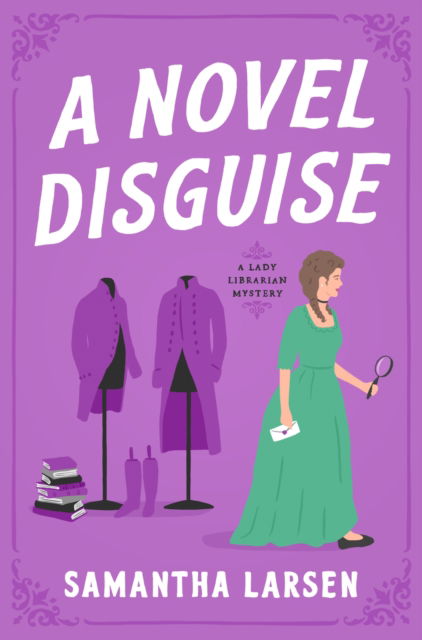 A NOVEL DISGUISE

A LADY LIBRARIAN MYSTERY

SAMANTHA LARSEN